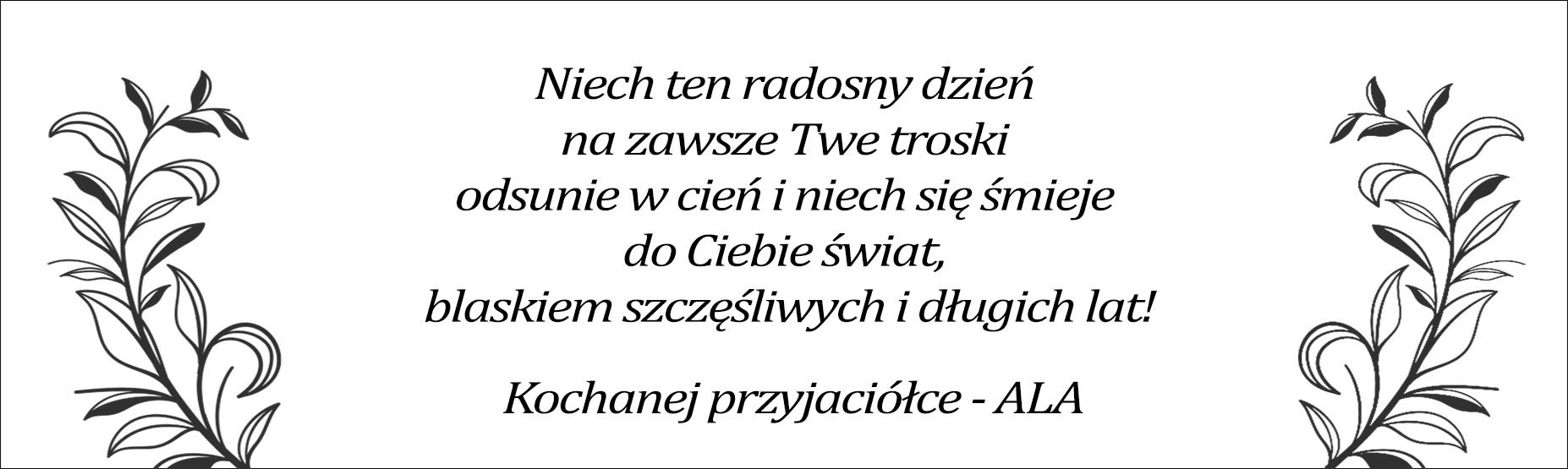 Niech ten radosny dzień
na zawsze Twe troski
odsunie w cień i niech się śmieje
do Ciebie świat,
blaskiem szczęśliwych i długich lat!

Kochanej przyjaciółce - ALA